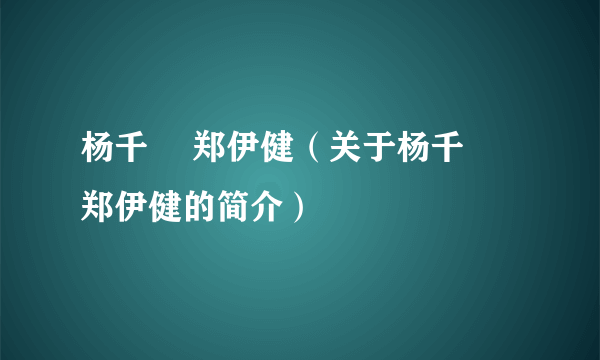 杨千　郑伊健（关于杨千
郑伊健的简介）